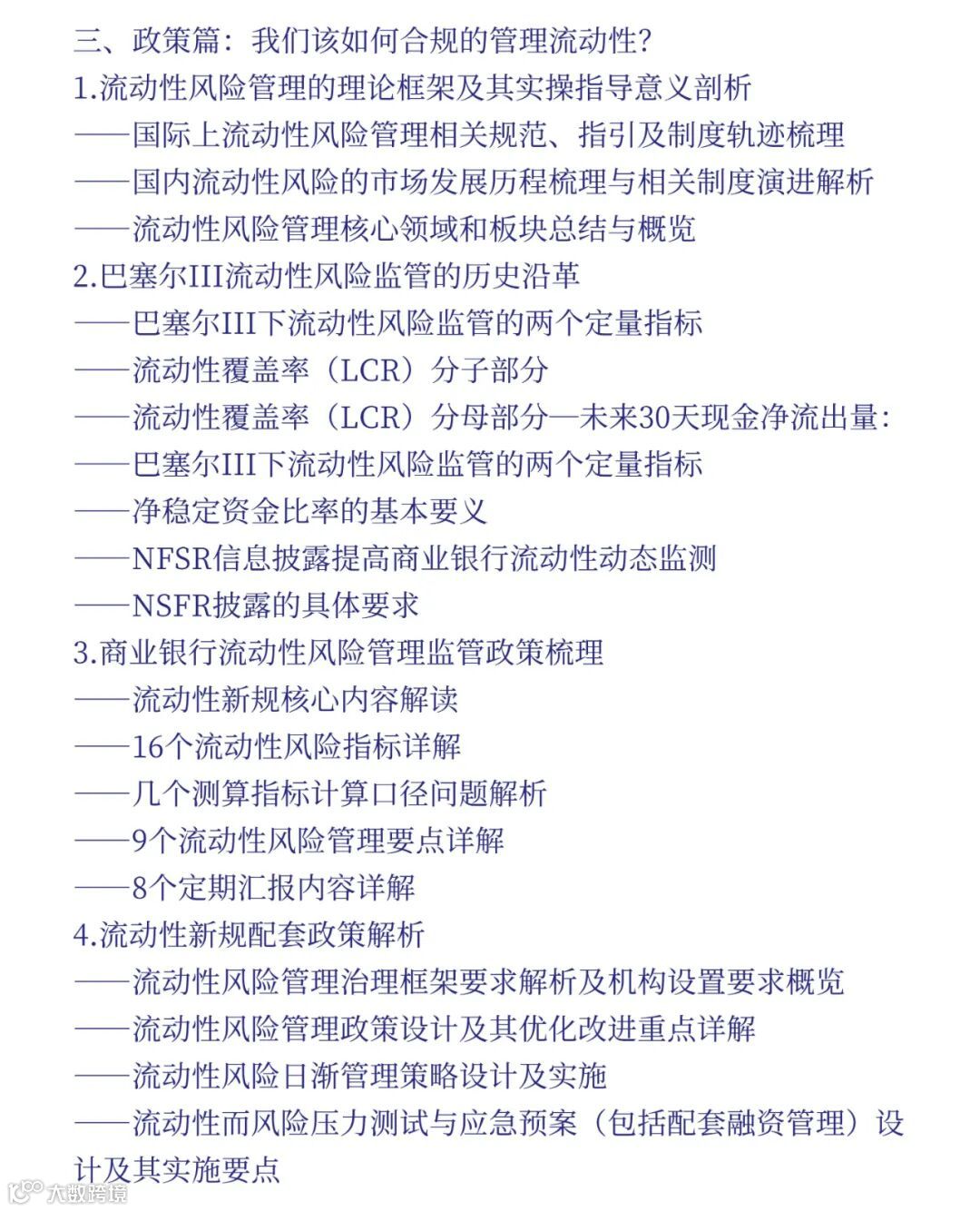 三、政策篇：我们该如何合规的管理流动性？
1.流动性风险管理的理论框架及其实操指导意义剖析
——国际上流动性风险管理相关规范、指引及制度轨迹梳理
——国内流动性风险的市场发展历程梳理与相关制度演进解析
——流动性风险管理核心领域和板块总结与概览
2.巴塞尔III流动性风险监管的历史沿革
——巴塞尔III下流动性风险监管的两个定量指标
——流动性覆盖率（LCR）分子部分
——流动性覆盖率（LCR）分母部分—未来30天现金净流出量：
——巴塞尔III下流动性风险监管的两个定量指标
——净稳定资金比率的基本要义
——NFSR信息披露提高商业银行流动性动态监测
——NSFR披露的具体要求
3.商业银行流动性风险管理监管政策梳理
——流动性新规核心内容解读
——16个流动性风险指标详解
——几个测算指标计算口径问题解析
——9个流动性风险管理要点详解
——8个定期汇报内容详解
4.流动性新规配套政策解析
——流动性风险管理治理框架要求解析及机构设置要求概览
——流动性风险管理政策设计及其优化改进重点详解
——流动性风险日渐管理策略设计及实施
——流动性而风险压力测试与应急预案（包括配套融资管理）设计及其实施要点
大数跨境